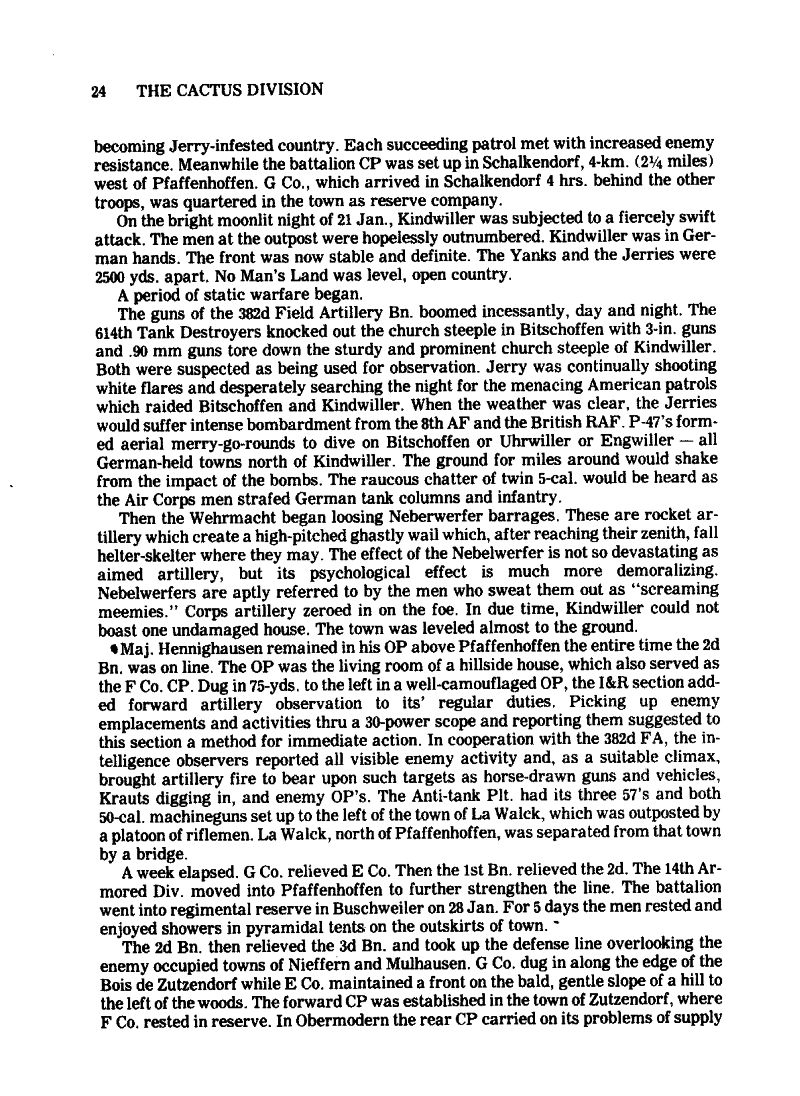 24 THE CACTUS DIVISION

becoming Jerry-infested country. Each succeeding patrol met with increased enemy resistance. Meanwhile the battalion CP was set up in Schalkendorf, 4-km. (2¼ miles) west of Pfaffenhoffen. G Co., which arrived in Schalkendorf 4 hrs. behind the other troops, was quartered in the town as reserve company.

On the bright moonlit night of 21 Jan., Kindwiller was subjected to a fiercely swift attack. The men at the outpost were hopelessly outnumbered. Kindwiller was in German hands. The front was now stable and definite. The Yanks and the Jerries were 2500 yds. apart. No Man's Land was level, open country.

A period of static warfare began.

The guns of the 382d Field Artillery Bn. boomed incessantly, day and night. The 614th Tank Destroyers knocked out the church steeple in Bitschoffen with 3-in. guns and .90 mm guns tore down the sturdy and prominent church steeple of Kindwiller. Both were suspected as being used for observation. Jerry was continually shooting white flares and desperately searching the night for the menacing American patrols which raided Bitschoffen and Kindwiller. When the weather was clear, the Jerries would suffer intense bombardment from the 8th AF and the British RAF. P-47's formed aerial merry-go-rounds to dive on Bitschoffen or Uhrwiller or Engwiller — all German-held towns north of Kindwiller. The ground for miles around would shake from the impact of the bombs. The raucous chatter of twin 5-cal. would be heard as the Air Corps men strafed German tank columns and infantry.

Then the Wehrmacht began loosing Neberwerfer barrages. These are rocket artillery which create a high-pitched ghastly wail which, after reaching their zenith, fall helter-skelter where they may. The effect of the Nebelwerfer is not so devastating as aimed artillery, but its psychological effect is much more demoralizing. Nebelwerfers are aptly referred to by the men who sweat them out as "screaming meemies." Corps artillery zeroed in on the foe. In due time, Kindwiller could not boast one undamaged house. The town was leveled almost to the ground.

Maj. Hennighausen remained in his OP above Pfaffenhoffen the entire time the 2d Bn. was on line. The OP was the living room of a hillside house, which also served as the F Co. CP. Dug in 75-yds. to the left in a well-camouflaged OP, the I&R section added forward artillery observation to its' regular duties. Picking up enemy emplacements and activities thru a 30-power scope and reporting them suggested to this section a method for immediate action. In cooperation with the 382d FA, the intelligence observers reported all visible enemy activity and, as a suitable climax, brought artillery fire to bear upon such targets as horse-drawn guns and vehicles, Krauts digging in, and enemy OP's. The Anti-tank Plt. had its three 57's and both 50-cal. machineguns set up to the left of the town of La Walck, which was outposted by a platoon of riflemen. La Walck, north of Pfaffenhoffen, was separated from that town by a bridge.

A week elapsed. G Co. relieved E Co. Then the 1st Bn. relieved the 2d. The 14th Armored Div. moved into Pfaffenhoffen to further strengthen the line. The battalion went into regimental reserve in Buschweiler on 28 Jan. For 5 days the men rested and enjoyed showers in pyramidal tents on the outskirts of town.

The 2d Bn. then relieved the 3d Bn. and took up the defense line overlooking the enemy occupied towns of Nieffern and Mulhausen. G Co. dug in along the edge of the Bois de Zutzendorf while E Co. maintained a front on the bald, gentle slope of a hill to the left of the woods. The forward CP was established in the town of Zutzendorf, where F Co. rested in reserve. In Obermodern the rear CP carried on its problems of supply